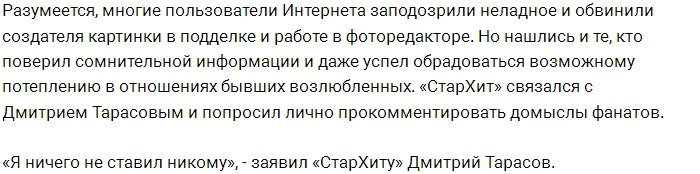 Разумеется, многие пользователи Интернета заподозрили неладное и обвинили создателя картинки в подделке и работе в фоторедакторе. Но нашлись и те, кто поверил сомнительной информации и даже успел обрадоваться возможному потеплению в отношениях бывших возлюбленных. «СтарХит» связался с Дмитрием Тарасовым и попросил лично прокомментировать домыслы фанатов.

«Я ничего не ставил никому», - заявил «СтарХиту» Дмитрий Тарасов.